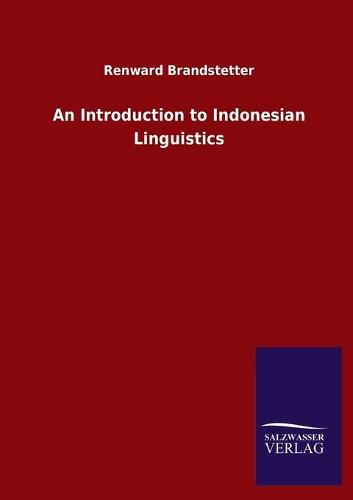 Renward Brandstetter

An Introduction to Indonesian Linguistics

SALZWASSER
VERLAG